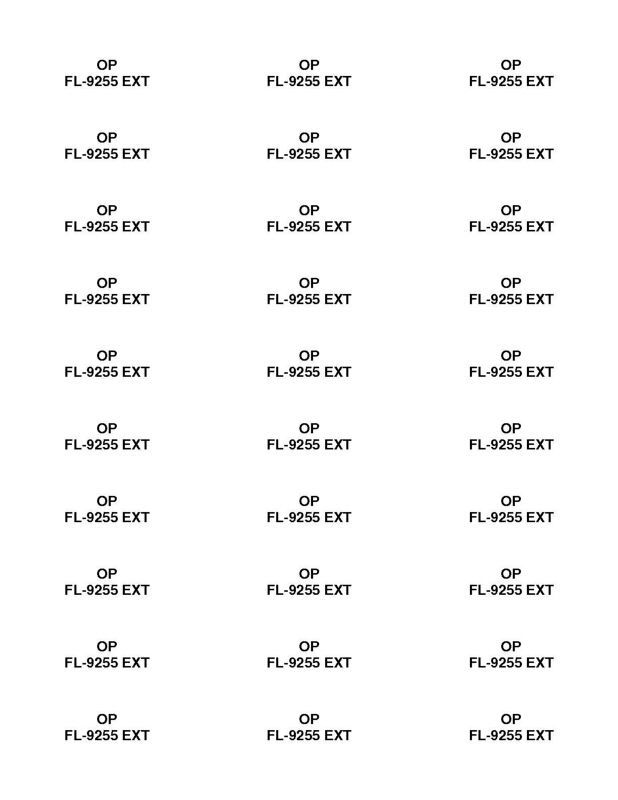 OP
FL-9255 EXT

OP
FL-9255 EXT

OP
FL-9255 EXT

OP
FL-9255 EXT

OP
FL-9255 EXT

OP
FL-9255 EXT

OP
FL-9255 EXT

OP
FL-9255 EXT

OP
FL-9255 EXT

OP
FL-9255 EXT

OP
FL-9255 EXT

OP
FL-9255 EXT

OP
FL-9255 EXT

OP
FL-9255 EXT

OP
FL-9255 EXT

OP
FL-9255 EXT

OP
FL-9255 EXT

OP
FL-9255 EXT

OP
FL-9255 EXT

OP
FL-9255 EXT

OP
FL-9255 EXT

OP
FL-9255 EXT

OP
FL-9255 EXT

OP
FL-9255 EXT

OP
FL-9255 EXT

OP
FL-9255 EXT

OP
FL-9255 EXT

OP
FL-9255 EXT

OP
FL-9255 EXT

OP
FL-9255 EXT